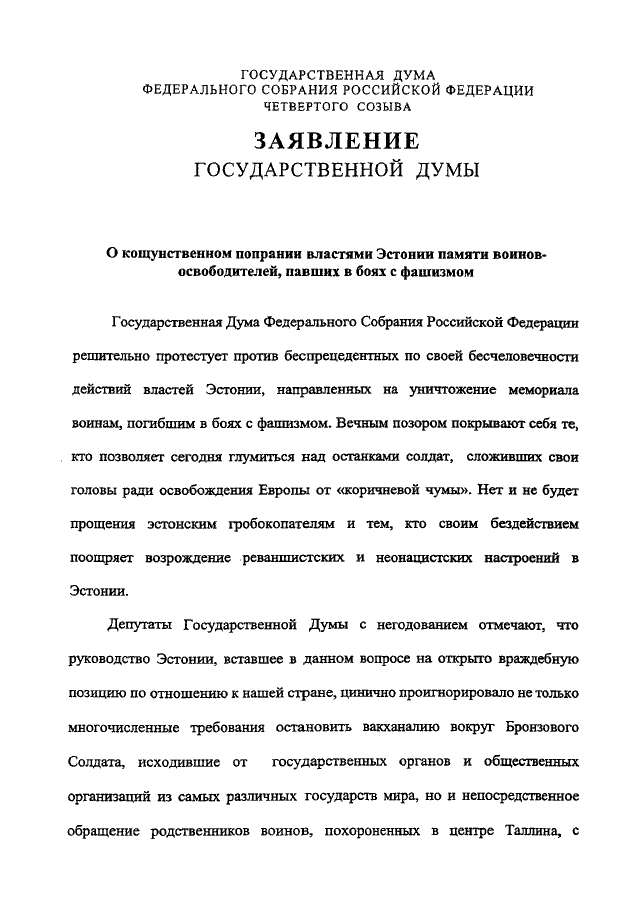 ГОСУДАРСТВЕННАЯ ДУМА
ФЕДЕРАЛЬНОГО СОБРАНИЯ РОССИЙСКОЙ ФЕДЕРАЦИИ
ЧЕТВЕРТОГО СОЗЫВА

ЗАЯВЛЕНИЕ
ГОСУДАРСТВЕННОЙ ДУМЫ

О кощунственном попрании властями Эстонии памяти воинов-освободителей, павших в боях с фашизмом

Государственная Дума Федерального Собрания Российской Федерации решительно протестует против беспрецедентных по своей бесчеловечности действий властей Эстонии, направленных на уничтожение мемориала воинам, погибшим в боях с фашизмом. Вечным позором покрывают себя те, кто позволяет сегодня глумиться над останками солдат, сложивших свои головы ради освобождения Европы от «коричневой чумы». Нет и не будет прощения эстонским гробокопателям и тем, кто своим бездействием поощряет возрождение реваншистских и неонацистских настроений в Эстонии.

Депутаты Государственной Думы с негодованием отмечают, что руководство Эстонии, вставшее в данном вопросе на открыто враждебную позицию по отношению к нашей стране, цинично проигнорировало не только многочисленные требования остановить вакханалию вокруг Бронзового Солдата, исходившие от государственных органов и общественных организаций из самых различных государств мира, но и непосредственное обращение родственников воинов, похороненных в центре Таллина, с